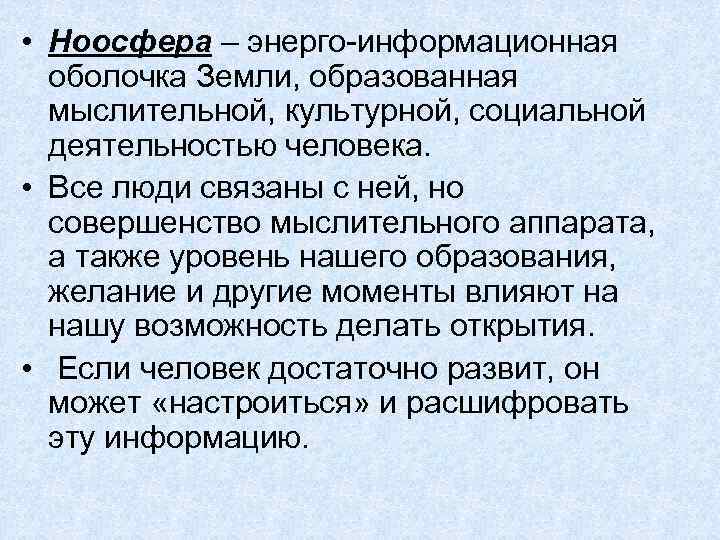 • Ноосфера – энерго-информационная оболочка Земли, образованная мыслительной, культурной, социальной деятельностью человека.

• Все люди связаны с ней, но совершенство мыслительного аппарата, а также уровень нашего образования, желание и другие моменты влияют на нашу возможность делать открытия.

• Если человек достаточно развит, он может «настроиться» и расшифровать эту информацию.